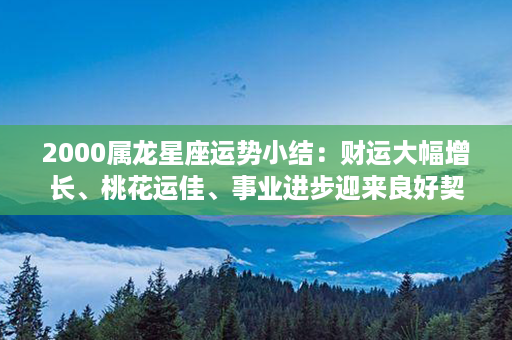 2000属龙星座运势小结：财运大幅增长、桃花运佳、事业进步迎来良好契